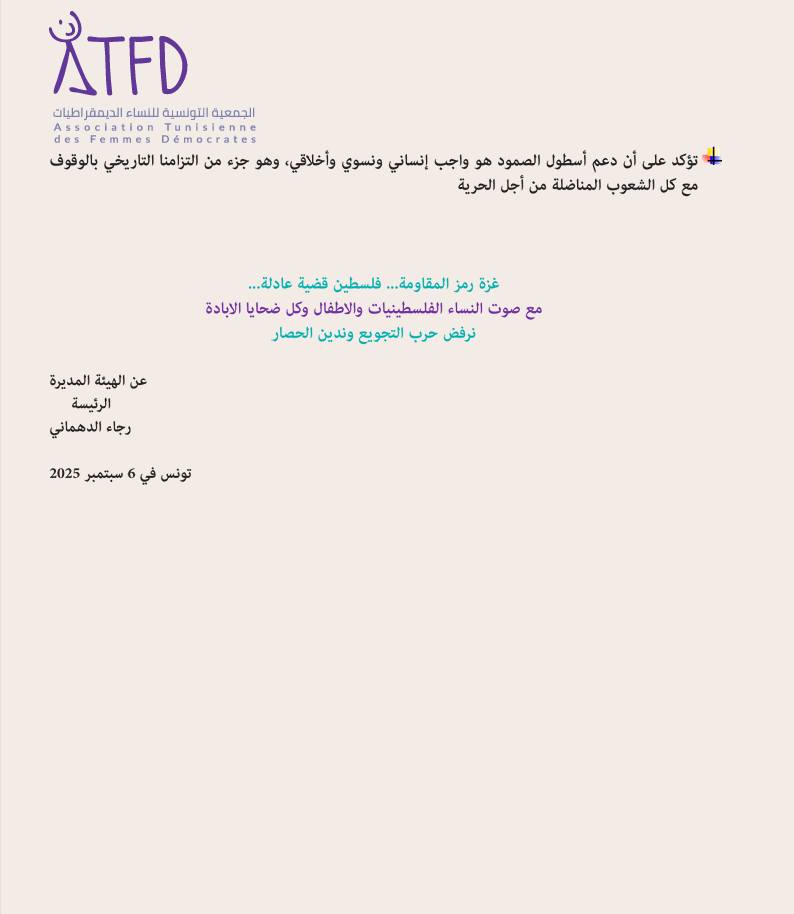 ATFD
الجمعية التونسية للنساء الديمقراطيات
Association Tunisienne des Femmes Démocrates

تؤكد على أن دعم أسطول الصمود هو واجب إنساني ونسوي وأخلاقي، وهو جزء من التزامنا التاريخي بالوقوف مع كل الشعوب المناضلة من أجل الحرية

غزة رمز المقاومة... فلسطين قضية عادلة...
مع صوت النساء الفلسطينيات والاطفال وكل ضحايا الابادة
نرفض حرب التجويع وندين الحصار

عن الهيئة المديرة
الرئيسة
رجاء الدهماني

تونس في 6 سبتمبر 2025